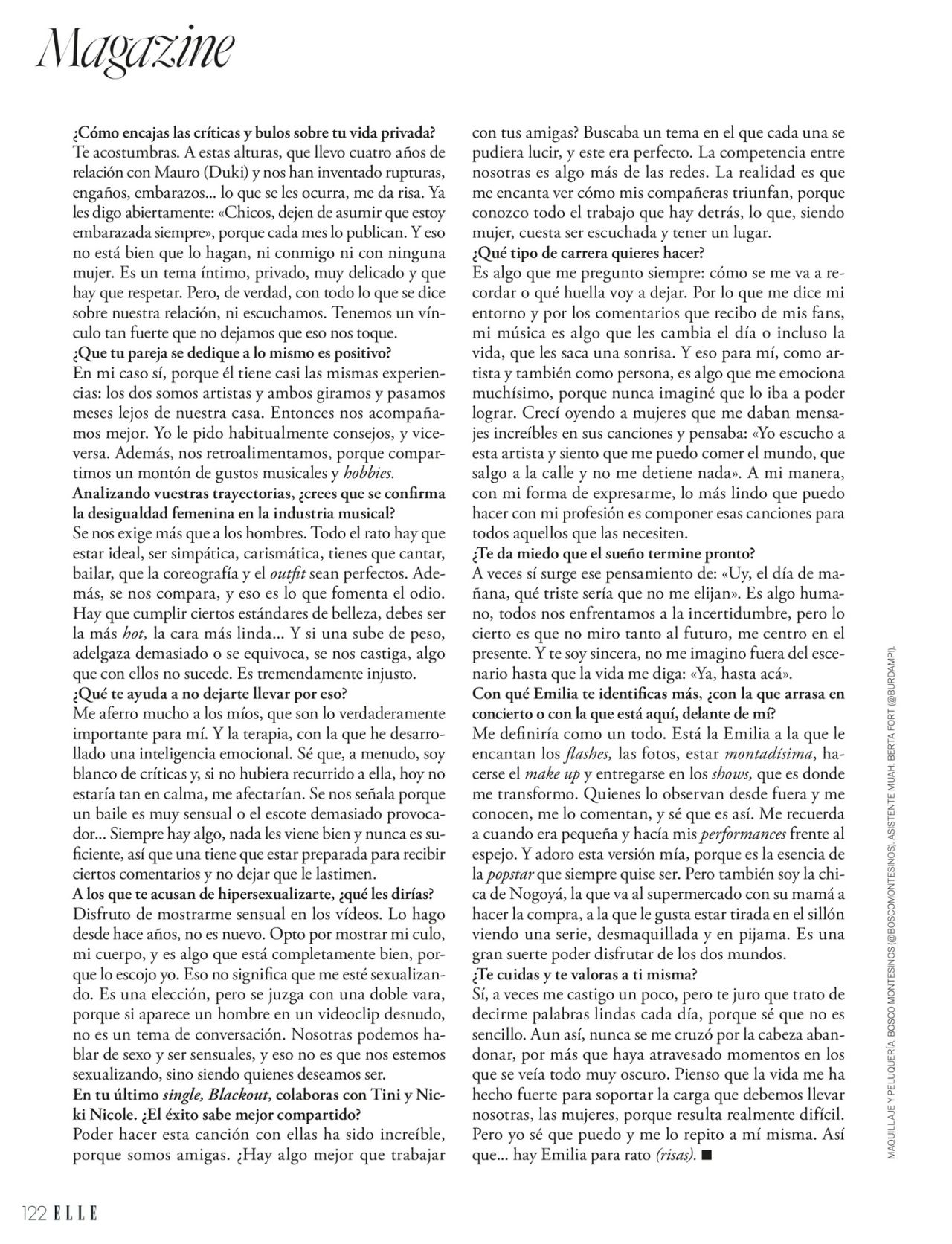 Magazine

¿Cómo encajas las críticas y bulos sobre tu vida privada?
Te acostumbras. A estas alturas, que llevo cuatro años de relación con Mauro (Duki) y nos han inventado rupturas, engaños, embarazos... lo que se les ocurra, me da risa. Ya les digo abiertamente: «Chicos, dejen de asumir que estoy embarazada siempre», porque cada mes lo publican. Y eso no está bien que lo hagan, ni conmigo ni con ninguna mujer. Es un tema íntimo, privado, muy delicado y que hay que respetar. Pero, de verdad, con todo lo que se dice sobre nuestra relación, ni escuchamos. Tenemos un vínculo tan fuerte que no dejamos que eso nos toque.
¿Que tu pareja se dedique a lo mismo es positivo?
En mi caso sí, porque él tiene casi las mismas experiencias: los dos somos artistas y ambos giramos y pasamos meses lejos de nuestra casa. Entonces nos acompañamos mejor. Yo le pido habitualmente consejos, y viceversa. Además, nos retroalimentamos, porque compartimos un montón de gustos musicales y hobbies.
Analizando vuestras trayectorias, ¿crees que se confirma la desigualdad femenina en la industria musical?
Se nos exige más que a los hombres. Todo el rato hay que estar ideal, ser simpática, carismática, tienes que cantar, bailar, que la coreografía y el outfit sean perfectos. Además, se nos compara, y eso es lo que fomenta el odio. Hay que cumplir ciertos estándares de belleza, debes ser la más hot, la cara más linda... Y si una sube de peso, adelgaza demasiado o se equivoca, se nos castiga, algo que con ellos no sucede. Es tremendamente injusto.
¿Qué te ayuda a no dejarte llevar por eso?
Me aferro mucho a los míos, que son lo verdaderamente importante para mí. Y la terapia, con la que he desarrollado una inteligencia emocional. Sé que, a menudo, soy blanco de críticas y, si no hubiera recurrido a ella, hoy no estaría tan en calma, me afectarían. Se nos señala porque un baile es muy sensual o el escote demasiado provocador... Siempre hay algo, nada les viene bien y nunca es suficiente, así que una tiene que estar preparada para recibir ciertos comentarios y no dejar que le lastimen.
A los que te acusan de hipersexualizarte, ¿qué les dirías?
Disfruto de mostrarme sensual en los vídeos. Lo hago desde hace años, no es nuevo. Opto por mostrar mi culo, mi cuerpo, y es algo que está completamente bien, porque lo escojo yo. Eso no significa que me esté sexualizando. Es una elección, pero se juzga con una doble vara, porque si aparece un hombre en un videoclip desnudo, no es un tema de conversación. Nosotras podemos hablar de sexo y ser sensuales, y eso no es que nos estemos sexualizando, sino siendo quienes deseamos ser.
En tu último single, Blackout, colaboras con Tini y Nicki Nicole. ¿El éxito sabe mejor compartido?
Poder hacer esta canción con ellas ha sido increíble, porque somos amigas. ¿Hay algo mejor que trabajar con tus amigas? Buscaba un tema en el que cada una se pudiera lucir, y este era perfecto. La competencia entre nosotras es algo más de las redes. La realidad es que me encanta ver cómo mis compañeras triunfan, porque conozco todo el trabajo que hay detrás, lo que, siendo mujer, cuesta ser escuchada y tener un lugar.
¿Qué tipo de carrera quieres hacer?
Es algo que me pregunto siempre: cómo se me va a recordar o qué huella voy a dejar. Por lo que me dice mi entorno y por los comentarios que recibo de mis fans, mi música es algo que les cambia el día o incluso la vida, que les saca una sonrisa. Y eso para mí, como artista y también como persona, es algo que me emociona muchísimo, porque nunca imaginé que lo iba a poder lograr. Crecí oyendo a mujeres que me daban mensajes increíbles en sus canciones y pensaba: «Yo escucho a esta artista y siento que me puedo comer el mundo, que salgo a la calle y no me detiene nada». A mi manera, con mi forma de expresarme, lo más lindo que puedo hacer con mi profesión es componer esas canciones para todos aquellos que las necesiten.
¿Te da miedo que el sueño termine pronto?
A veces sí surge ese pensamiento de: «Uy, el día de mañana, qué triste sería que no me elijan». Es algo humano, todos nos enfrentamos a la incertidumbre, pero lo cierto es que no miro tanto al futuro, me centro en el presente. Y te soy sincera, no me imagino fuera del escenario hasta que la vida me diga: «Ya, hasta acá».
Con qué Emilia te identificas más, ¿con la que arrasa en concierto o con la que está aquí, delante de mí?
Me definiría como un todo. Está la Emilia a la que le encantan los flashes, las fotos, estar montadísima, hacerse el make up y entregarse en los shows, que es donde me transformo. Quienes lo observan desde fuera y me conocen, me lo comentan, y sé que es así. Me recuerda a cuando era pequeña y hacía mis performances frente al espejo. Y adoro esta versión mía, porque es la esencia de la popstar que siempre quise ser. Pero también soy la chica de Nogoyá, la que va al supermercado con su mamá a hacer la compra, a la que le gusta estar tirada en el sillón viendo una serie, desmaquillada y en pijama. Es una gran suerte poder disfrutar de los dos mundos.
¿Te cuidas y te valoras a ti misma?
Sí, a veces me castigo un poco, pero te juro que trato de decirme palabras lindas cada día, porque sé que no es sencillo. Aun así, nunca se me cruzó por la cabeza abandonar, por más que haya atravesado momentos en los que se veía todo muy oscuro. Pienso que la vida me ha hecho fuerte para soportar la carga que debemos llevar nosotras, las mujeres, porque resulta realmente difícil. Pero yo sé que puedo y me lo repito a mí misma. Así que... hay Emilia para rato (risas). ■

MAQUILLAJE Y PELUQUERÍA: BOSCO MONTESINOS (@BOSCOMONTESINOS). ASISTENTE MUAH: BERTA FORT (@BURDAMPI).

122 ELLE